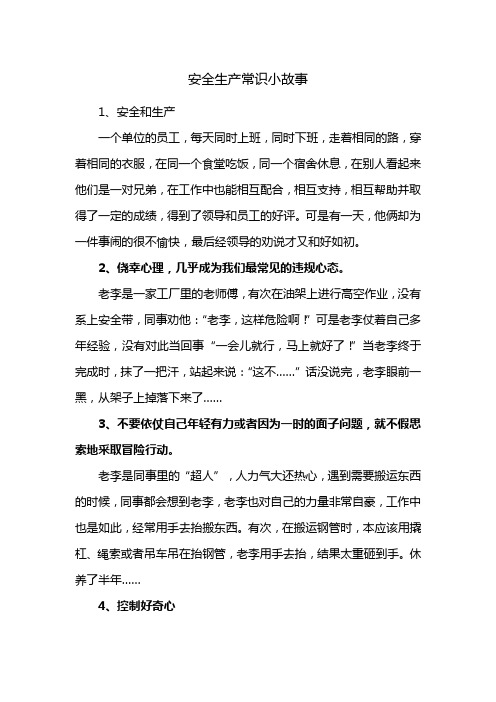 安全生产常识小故事

1、安全和生产

一个单位的员工，每天同时上班，同时下班，走着相同的路，穿着相同的衣服，在同一个食堂吃饭，同一个宿舍休息，在别人看起来他们是一对兄弟，在工作中也能相互配合，相互支持，相互帮助并取得了一定的成绩，得到了领导和员工的好评。可是有一天，他俩却为一件事闹的很不愉快，最后经领导的劝说才又和好如初。

2、侥幸心理，几乎成为我们最常见的违规心态。

老李是一家工厂里的老师傅，有次在油架上进行高空作业，没有系上安全带，同事劝他："老李，这样危险啊！"可是老李仗着自己多年经验，没有对此当回事"一会儿就行，马上就好了！"当老李终于完成时，抹了一把汗，站起来说："这不……"话没说完，老李眼前一黑，从架子上掉落下来了……

3、不要依仗自己年轻有力或者因为一时的面子问题，就不假思索地采取冒险行动。

老李是同事里的"超人"，人力气大还热心，遇到需要搬运东西的时候，同事都会想到老李，老李也对自己的力量非常自豪，工作中也是如此，经常用手去抬搬东西。有次，在搬运钢管时，本应该用撬杠、绳索或者吊车吊在抬钢管，老李用手去抬，结果太重砸到手。休养了半年……

4、控制好奇心